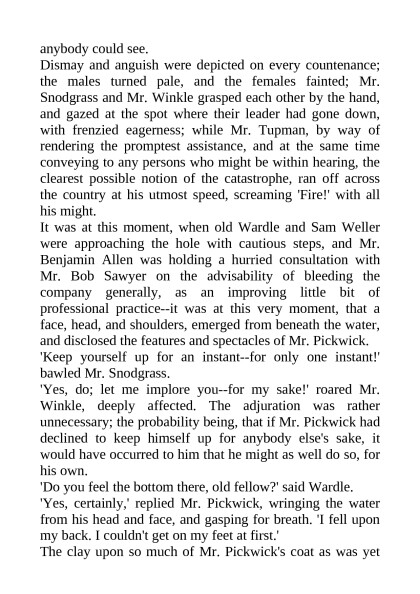 anybody could see.

Dismay and anguish were depicted on every countenance; the males turned pale, and the females fainted; Mr. Snodgrass and Mr. Winkle grasped each other by the hand, and gazed at the spot where their leader had gone down, with frenzied eagerness; while Mr. Tupman, by way of rendering the promptest assistance, and at the same time conveying to any persons who might be within hearing, the clearest possible notion of the catastrophe, ran off across the country at his utmost speed, screaming 'Fire!' with all his might.

It was at this moment, when old Wardle and Sam Weller were approaching the hole with cautious steps, and Mr. Benjamin Allen was holding a hurried consultation with Mr. Bob Sawyer on the advisability of bleeding the company generally, as an improving little bit of professional practice--it was at this very moment, that a face, head, and shoulders, emerged from beneath the water, and disclosed the features and spectacles of Mr. Pickwick.

'Keep yourself up for an instant--for only one instant!' bawled Mr. Snodgrass.

'Yes, do; let me implore you--for my sake!' roared Mr. Winkle, deeply affected. The adjuration was rather unnecessary; the probability being, that if Mr. Pickwick had declined to keep himself up for anybody else's sake, it would have occurred to him that he might as well do so, for his own.

'Do you feel the bottom there, old fellow?' said Wardle.

'Yes, certainly,' replied Mr. Pickwick, wringing the water from his head and face, and gasping for breath. 'I fell upon my back. I couldn't get on my feet at first.'

The clay upon so much of Mr. Pickwick's coat as was yet